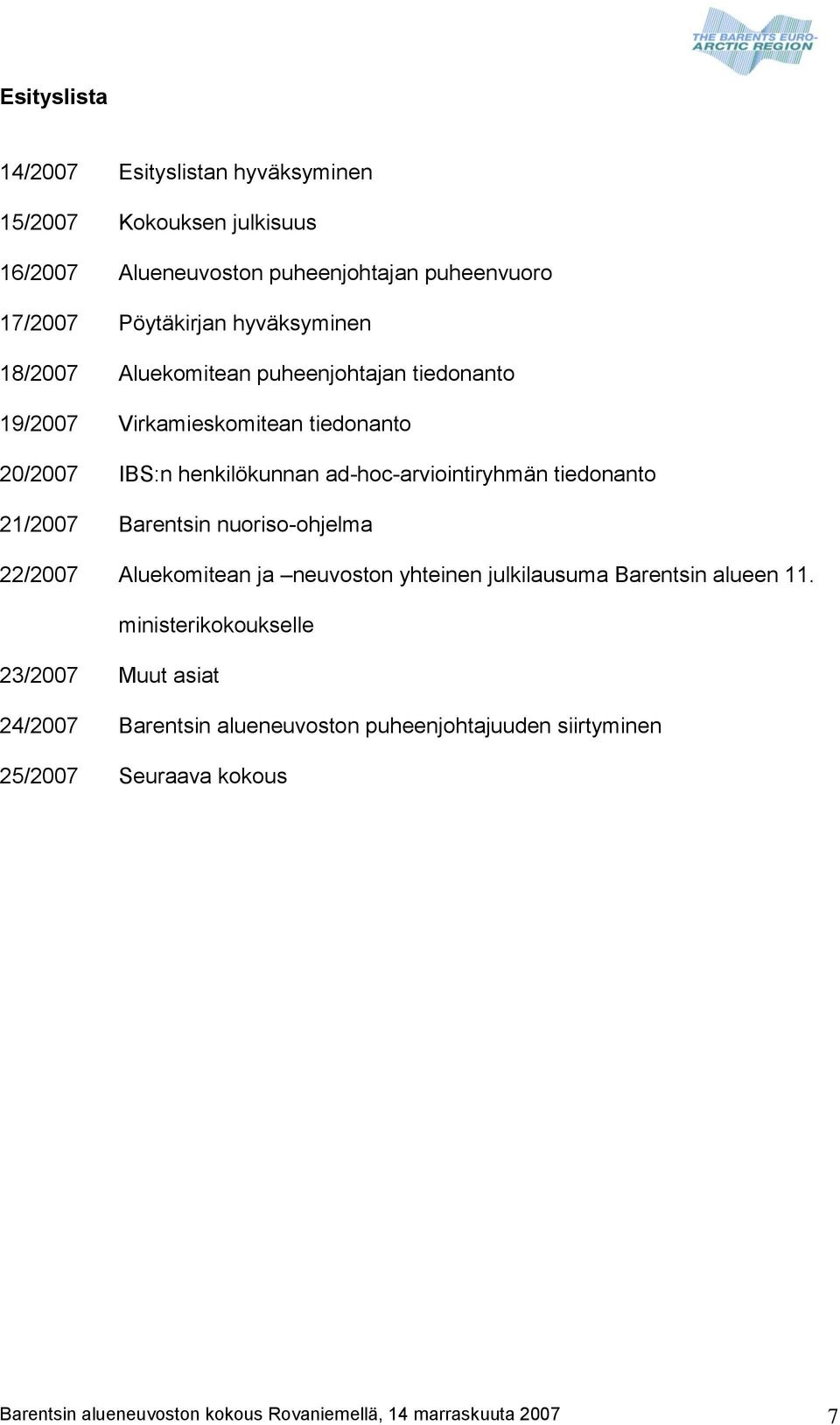 THE BARENTS EURO-ARCTIC REGION

Esityslista

14/2007 Esityslistan hyväksyminen

15/2007 Kokouksen julkisuus

16/2007 Alueneuvoston puheenjohtajan puheenvuoro

17/2007 Pöytäkirjan hyväksyminen

18/2007 Aluekomitean puheenjohtajan tiedonanto

19/2007 Virkamieskomitean tiedonanto

20/2007 IBS:n henkilökunnan ad-hoc-arviointiryhmän tiedonanto

21/2007 Barentsin nuoriso-ohjelma

22/2007 Aluekomitean ja –neuvoston yhteinen julkilausuma Barentsin alueen 11. ministerikokoukselle

23/2007 Muut asiat

24/2007 Barentsin alueneuvoston puheenjohtajuuden siirtyminen

25/2007 Seuraava kokous

Barentsin alueneuvoston kokous Rovaniemellä, 14 marraskuuta 2007 7